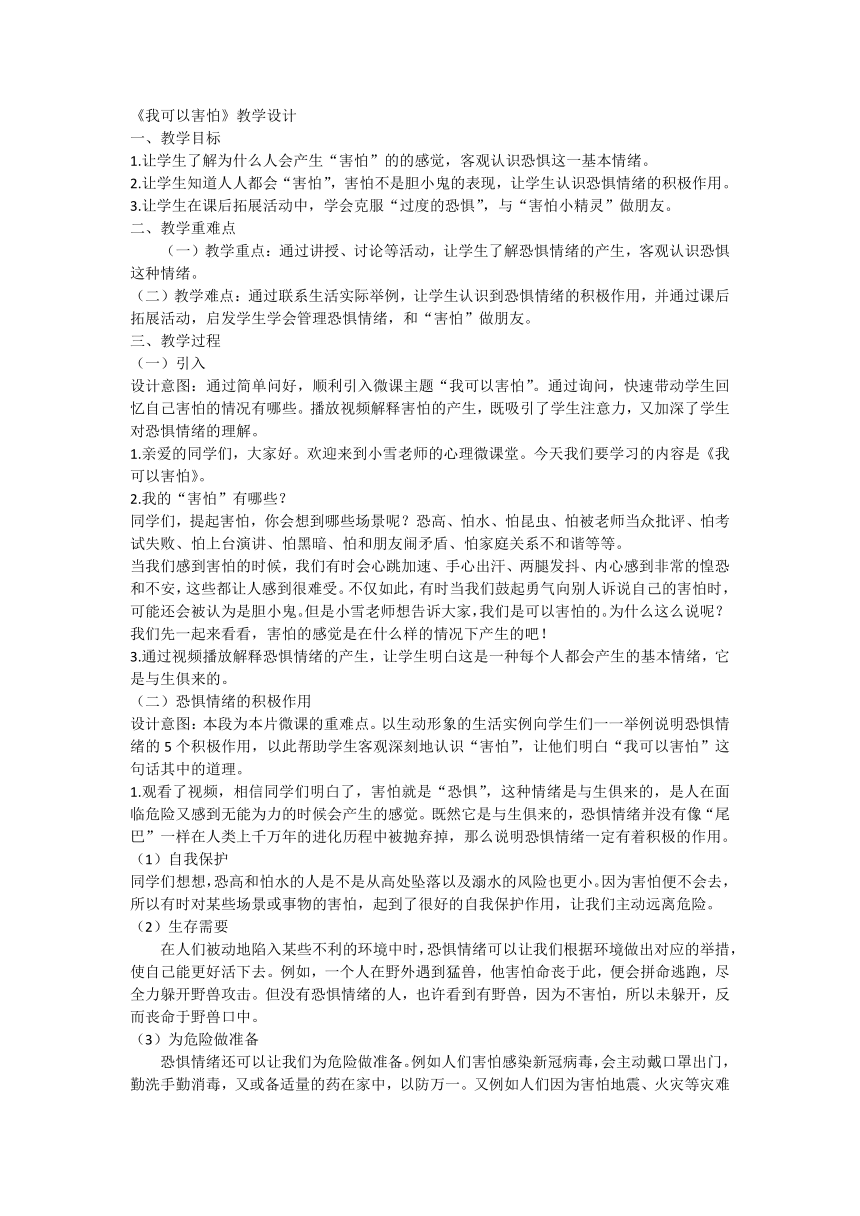 《我可以害怕》教学设计
一、教学目标
1.让学生了解为什么人会产生“害怕”的的感觉，客观认识恐惧这一基本情绪。
2.让学生知道人人都会“害怕”，害怕不是胆小鬼的表现，让学生认识恐惧情绪的积极作用。
3.让学生在课后拓展活动中，学会克服“过度的恐惧”，与“害怕小精灵”做朋友。
二、教学重难点
（一）教学重点：通过讲授、讨论等活动，让学生了解恐惧情绪的产生，客观认识恐惧这种情绪。
（二）教学难点：通过联系生活实际举例，让学生认识到恐惧情绪的积极作用，并通过课后拓展活动，启发学生学会管理恐惧情绪，和“害怕”做朋友。
三、教学过程
（一）引入
设计意图：通过简单问好，顺利引入微课主题“我可以害怕”。通过询问，快速带动学生回忆自己害怕的情况有哪些。播放视频解释害怕的产生，既吸引了学生注意力，又加深了学生对恐惧情绪的理解。
1.亲爱的同学们，大家好。欢迎来到小雪老师的心理微课堂。今天我们要学习的内容是《我可以害怕》。
2.我的“害怕”有哪些？
同学们，提起害怕，你会想到哪些场景呢？恐高、怕水、怕昆虫、怕被老师当众批评、怕考试失败、怕上台演讲、怕黑暗、怕和朋友闹矛盾、怕家庭关系不和谐等等。
当我们感到害怕的时候，我们有时会心跳加速、手心出汗、两腿发抖、内心感到非常的惶恐和不安，这些都让人感到很难受。不仅如此，有时当我们鼓起勇气向别人诉说自己的害怕时，可能还会被认为是胆小鬼。但是小雪老师想告诉大家，我们是可以害怕的。为什么这么说呢？我们先一起来看看，害怕的感觉是在什么样的情况下产生的吧！
3.通过视频播放解释恐惧情绪的产生，让学生明白这是一种每个人都会产生的基本情绪，它是与生俱来的。
（二）恐惧情绪的积极作用
设计意图：本段为本片微课的重难点。以生动形象的生活实例向学生们一一举例说明恐惧情绪的 5 个积极作用，以此帮助学生客观深刻地认识“害怕”，让他们明白“我可以害怕”这句话其中的道理。
1.观看了视频，相信同学们明白了，害怕就是“恐惧”，这种情绪是与生俱来的，是人在面临危险又感到无能为力的时候会产生的感觉。既然它是与生俱来的，恐惧情绪并没有像“尾巴”一样在人类上千万年的进化历程中被抛弃掉，那么说明恐惧情绪一定有着积极的作用。
（1）自我保护
同学们想想，恐高和怕水的人是不是从高处坠落以及溺水的风险也更小。因为害怕便不会去，所以有时对某些场景或事物的害怕，起到了很好的自我保护作用，让我们主动远离危险。
（2）生存需要
在人们被动地陷入某些不利的环境中时，恐惧情绪可以让我们根据环境做出对应的举措，使自己能更好活下去。例如，一个人在野外遇到猛兽，他害怕命丧于此，便会拼命逃跑，尽全力躲开野兽攻击。但没有恐惧情绪的人，也许看到有野兽，因为不害怕，所以未躲开，反而丧命于野兽口中。
（3）为危险做准备
恐惧情绪还可以让我们为危险做准备。例如人们害怕感染新冠病毒，会主动戴口罩出门，勤洗手勤消毒，又或备适量的药在家中，以防万一。又例如人们因为害怕地震、火灾等灾难